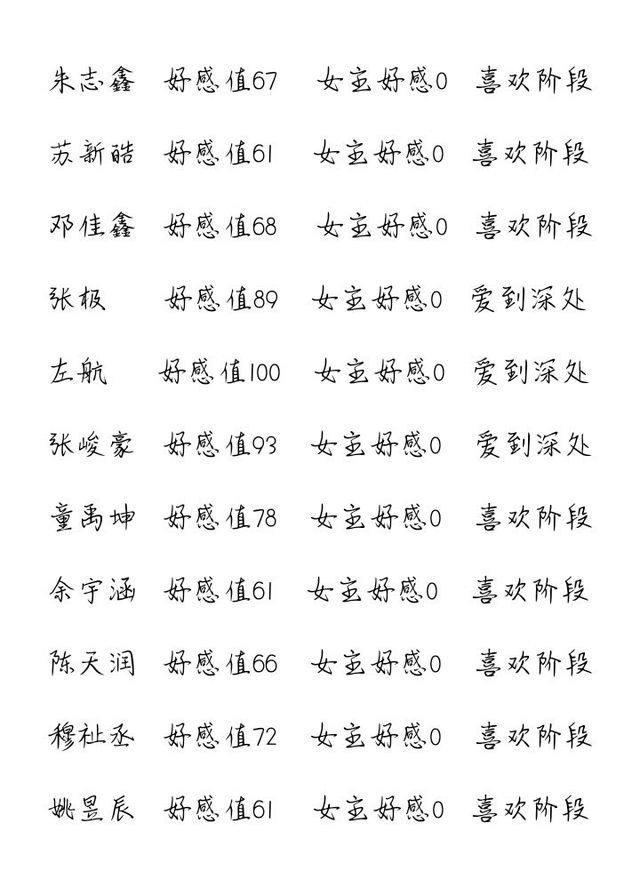 朱志鑫　好感值67　女主好感0　喜欢阶段

苏新皓　好感值61　女主好感0　喜欢阶段

邓佳鑫　好感值68　女主好感0　喜欢阶段

张极　好感值89　女主好感0　爱到深处

左航　好感值100　女主好感0　爱到深处

张峻豪　好感值93　女主好感0　爱到深处

童禹坤　好感值78　女主好感0　喜欢阶段

余宇涵　好感值61　女主好感0　喜欢阶段

陈天润　好感值66　女主好感0　喜欢阶段

穆祉丞　好感值72　女主好感0　喜欢阶段

姚昱辰　好感值61　女主好感0　喜欢阶段